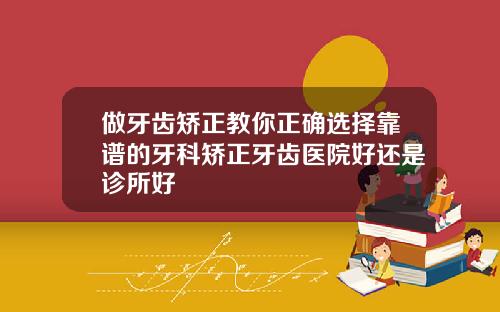 做牙齿矫正教你正确选择靠谱的牙科矫正牙齿医院好还是诊所好